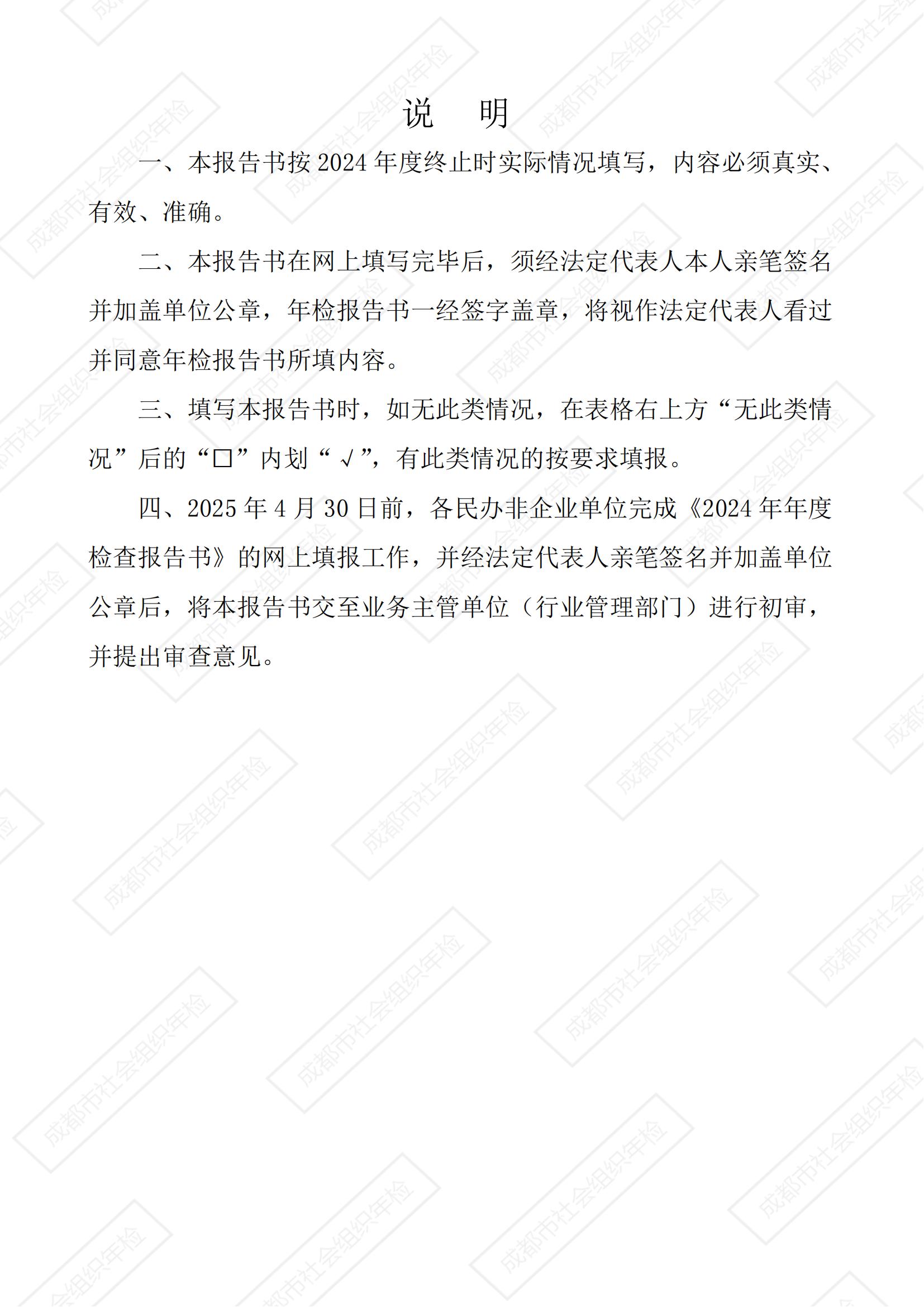 说　明

一、本报告书按 2024 年度终止时实际情况填写，内容必须真实、有效、准确。

二、本报告书在网上填写完毕后，须经法定代表人本人亲笔签名并加盖单位公章，年检报告书一经签字盖章，将视作法定代表人看过并同意年检报告书所填内容。

三、填写本报告书时，如无此类情况，在表格右上方“无此类情况”后的“□”内划“√”，有此类情况的按要求填报。

四、2025 年 4 月 30 日前，各民办非企业单位完成《2024 年年度检查报告书》的网上填报工作，并经法定代表人亲笔签名并加盖单位公章后，将本报告书交至业务主管单位（行业管理部门）进行初审，并提出审查意见。

成都市社会组织年检